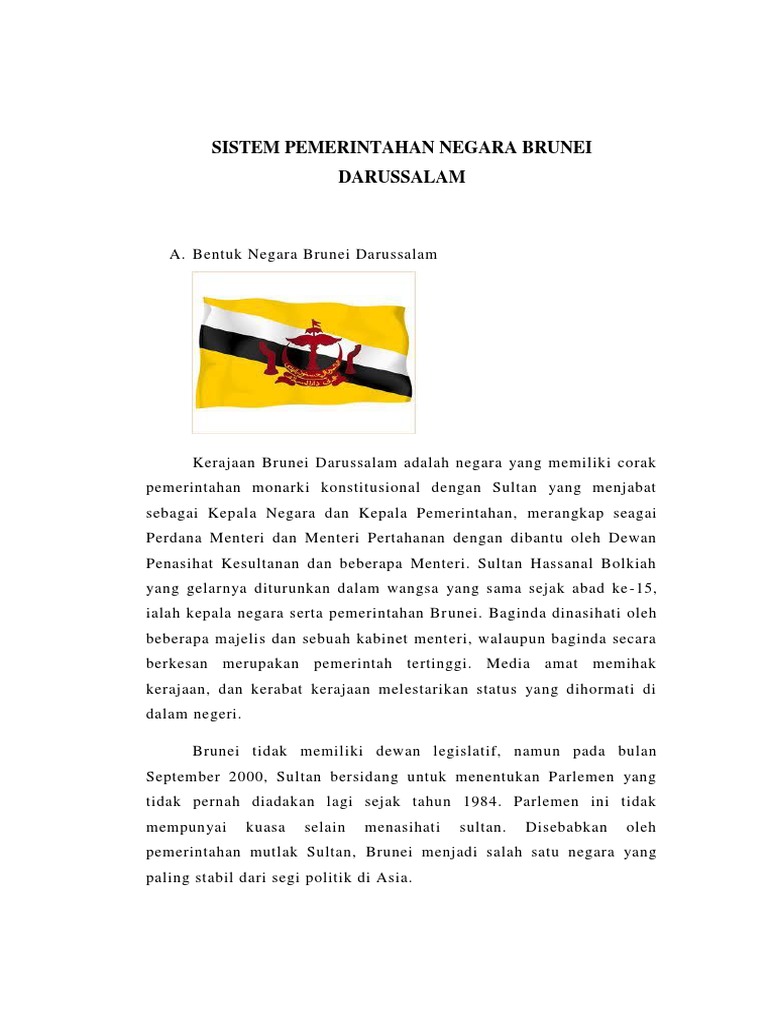 SISTEM PEMERINTAHAN NEGARA BRUNEI DARUSSALAM

A. Bentuk Negara Brunei Darussalam

Kerajaan Brunei Darussalam adalah negara yang memiliki corak pemerintahan monarki konstitusional dengan Sultan yang menjabat sebagai Kepala Negara dan Kepala Pemerintahan, merangkap seagai Perdana Menteri dan Menteri Pertahanan dengan dibantu oleh Dewan Penasihat Kesultanan dan beberapa Menteri. Sultan Hassanal Bolkiah yang gelarnya diturunkan dalam wangsa yang sama sejak abad ke-15, ialah kepala negara serta pemerintahan Brunei. Baginda dinasihati oleh beberapa majelis dan sebuah kabinet menteri, walaupun baginda secara berkesan merupakan pemerintah tertinggi. Media amat memihak kerajaan, dan kerabat kerajaan melestarikan status yang dihormati di dalam negeri.

Brunei tidak memiliki dewan legislatif, namun pada bulan September 2000, Sultan bersidang untuk menentukan Parlemen yang tidak pernah diadakan lagi sejak tahun 1984. Parlemen ini tidak mempunyai kuasa selain menasihati sultan. Disebabkan oleh pemerintahan mutlak Sultan, Brunei menjadi salah satu negara yang paling stabil dari segi politik di Asia.